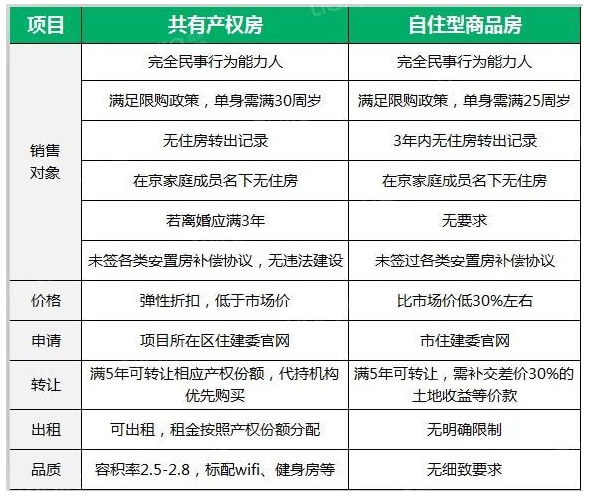 | 项目 | 共有产权房 | 自住型商品房 |
|---|---|---|
| 销售对象 | 完全民事行为能力人 | 完全民事行为能力人 |
| | 满足限购政策，单身需满30周岁 | 满足限购政策，单身需满25周岁 |
| | 无住房转出记录 | 3年内无住房转出记录 |
| | 在京家庭成员名下无住房 | 在京家庭成员名下无住房 |
| | 若离婚应满3年 | 无要求 |
| | 未签各类安置房补偿协议，无违法建设 | 未签过各类安置房补偿协议 |
| 价格 | 弹性折扣，低于市场价 | 比市场价低30%左右 |
| 申请 | 项目所在区住建委官网 | 市住建委官网 |
| 转让 | 满5年可转让相应产权份额，代持机构优先购买 | 满5年可转让，需补交差价30%的土地收益等价款 |
| 出租 | 可出租，租金按照产权份额分配 | 无明确限制 |
| 品质 | 容积率2.5-2.8，标配wifi、健身房等 | 无细致要求 |